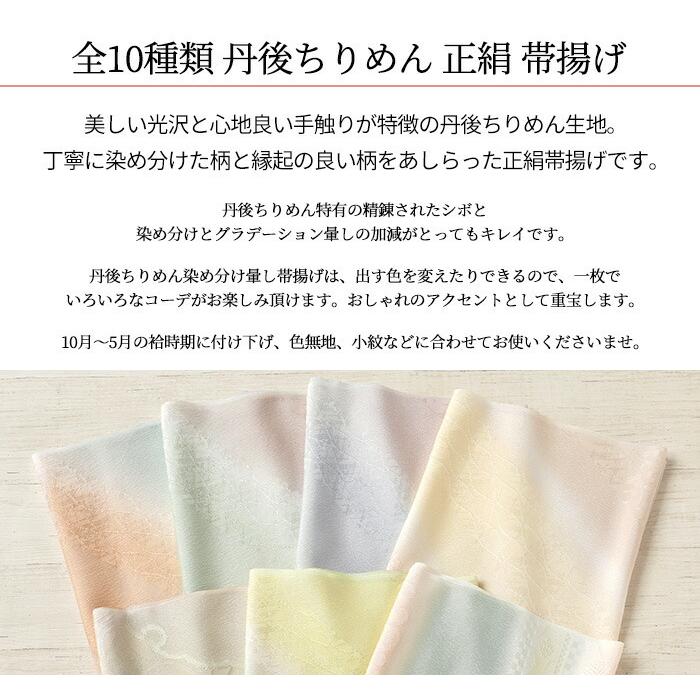 全10種類 丹後ちりめん 正絹 帯揚げ

美しい光沢と心地良い手触りが特徴の丹後ちりめん生地。
丁寧に染め分けた柄と縁起の良い柄をあしらった正絹帯揚げです。

丹後ちりめん特有の精錬されたシボと
染め分けとグラデーション暈しの加減がとってもキレイです。

丹後ちりめん染め分け暈し帯揚げは、出す色を変えたりできるので、一枚で
いろいろなコーデがお楽しみ頂けます。おしゃれのアクセントとして重宝します。

10月～5月の袷時期に付け下げ、色無地、小紋などに合わせてお使いくださいませ。